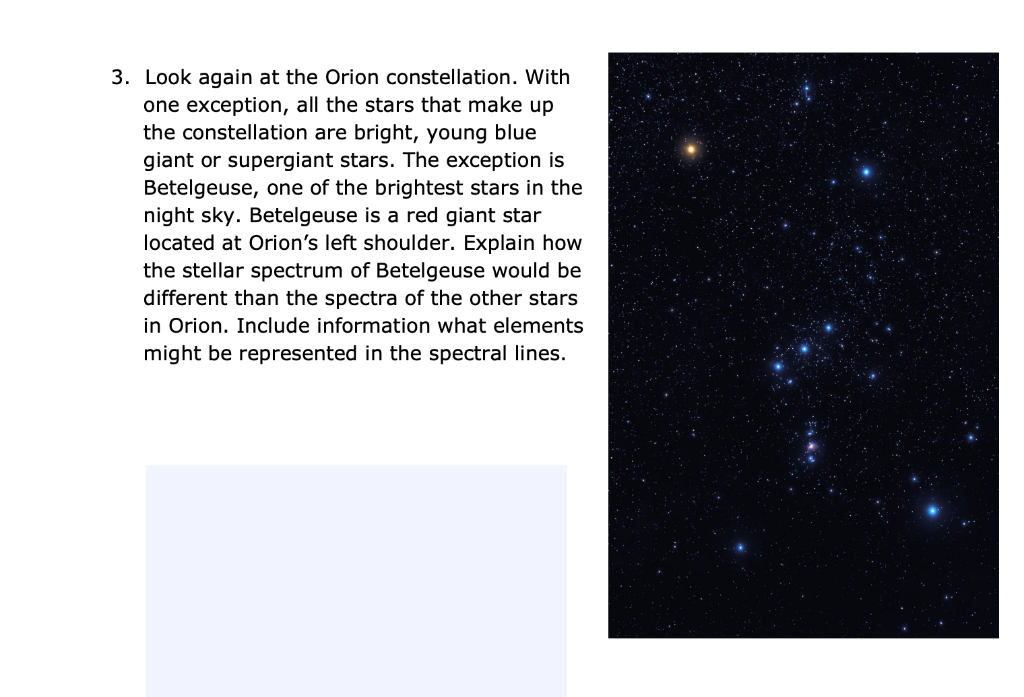 3. Look again at the Orion constellation. With one exception, all the stars that make up the constellation are bright, young blue giant or supergiant stars. The exception is Betelgeuse, one of the brightest stars in the night sky. Betelgeuse is a red giant star located at Orion's left shoulder. Explain how the stellar spectrum of Betelgeuse would be different than the spectra of the other stars in Orion. Include information what elements might be represented in the spectral lines.